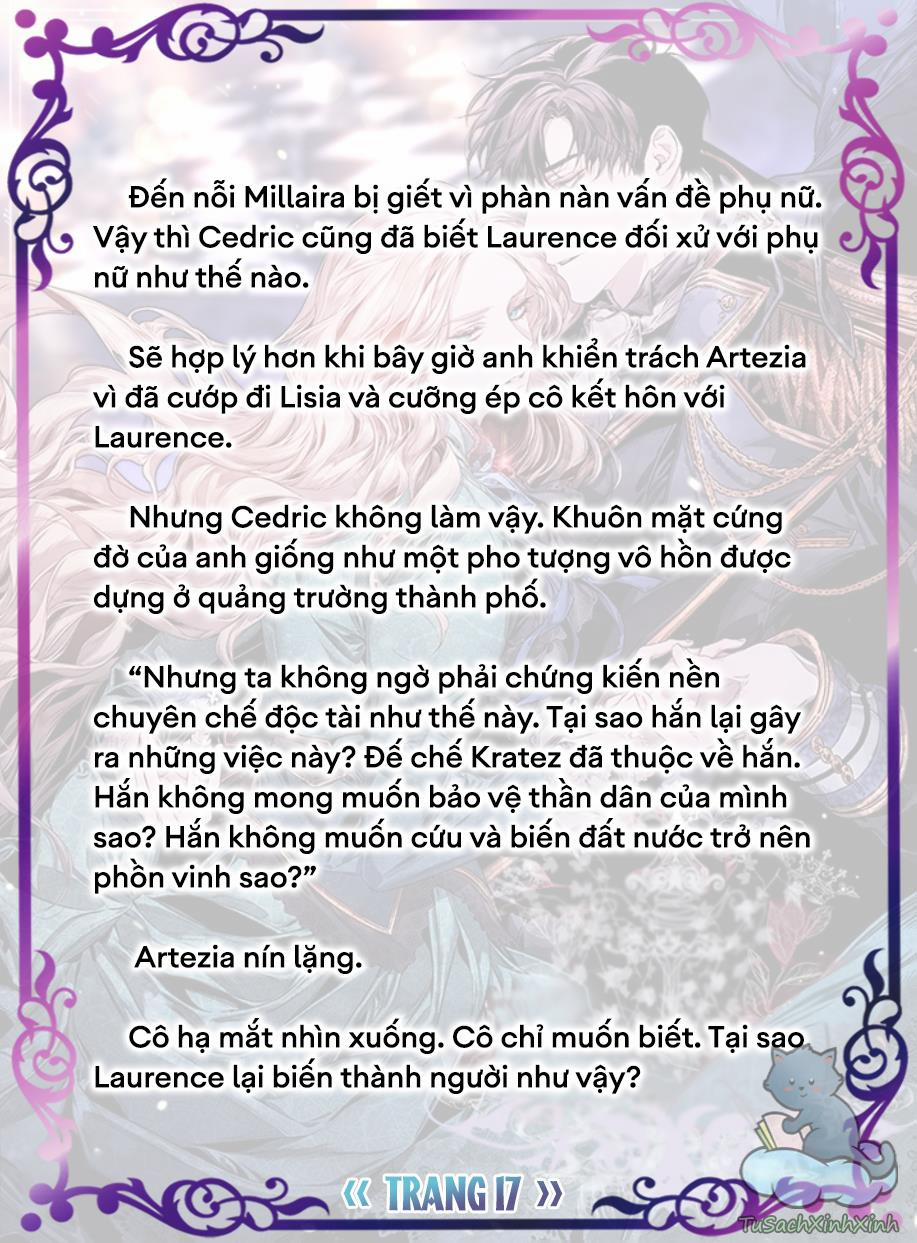 Đến nỗi Millaira bị giết vì phàn nàn vấn đề phụ nữ. Vậy thì Cedric cũng đã biết Laurence đối xử với phụ nữ như thế nào.

Sẽ hợp lý hơn khi bây giờ anh khiển trách Artezia vì đã cướp đi Lisia và cưỡng ép cô kết hôn với Laurence.

Nhưng Cedric không làm vậy. Khuôn mặt cứng đờ của anh giống như một pho tượng vô hồn được dựng ở quảng trường thành phố.

“Nhưng ta không ngờ phải chứng kiến nền chuyên chế độc tài như thế này. Tại sao hắn lại gây ra những việc này? Đế chế Kratez đã thuộc về hắn. Hắn không mong muốn bảo vệ thần dân của mình sao? Hắn không muốn cứu và biến đất nước trở nên phồn vinh sao?”

Artezia nín lặng.

Cô hạ mắt nhìn xuống. Cô chỉ muốn biết. Tại sao Laurence lại biến thành người như vậy?

« TRANG 17 »

TuSachXinhXinh